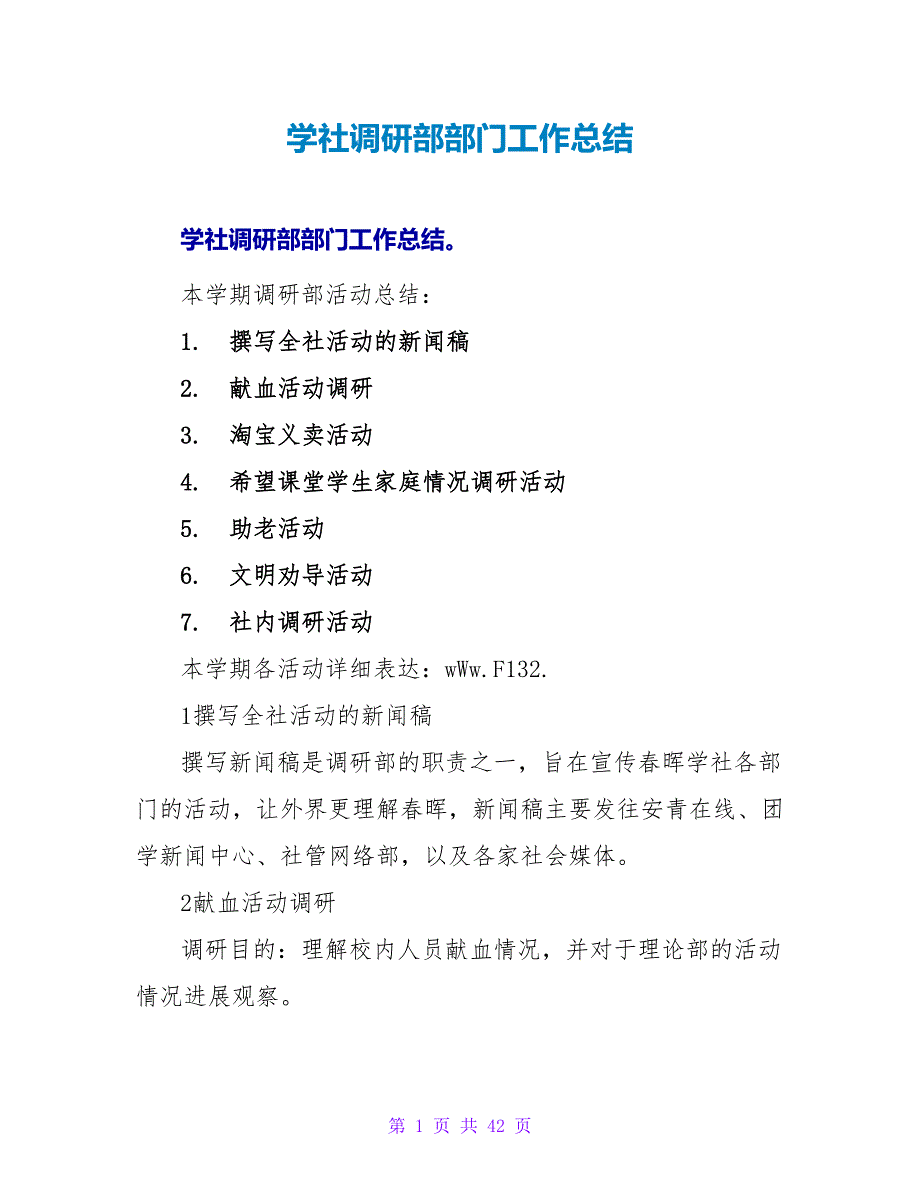 学社调研部部门工作总结

学社调研部部门工作总结。

本学期调研部活动总结：

1. 撰写全社活动的新闻稿

2. 献血活动调研

3. 淘宝义卖活动

4. 希望课堂学生家庭情况调研活动

5. 助老活动

6. 文明劝导活动

7. 社内调研活动

本学期各活动详细表达：wWw.F132.

1撰写全社活动的新闻稿

撰写新闻稿是调研部的职责之一，旨在宣传春晖学社各部门的活动，让外界更理解春晖，新闻稿主要发往安青在线、团学新闻中心、社管网络部，以及各家社会媒体。

2献血活动调研

调研目的：理解校内人员献血情况，并对于理论部的活动情况进展观察。

第 1 页 共 42 页